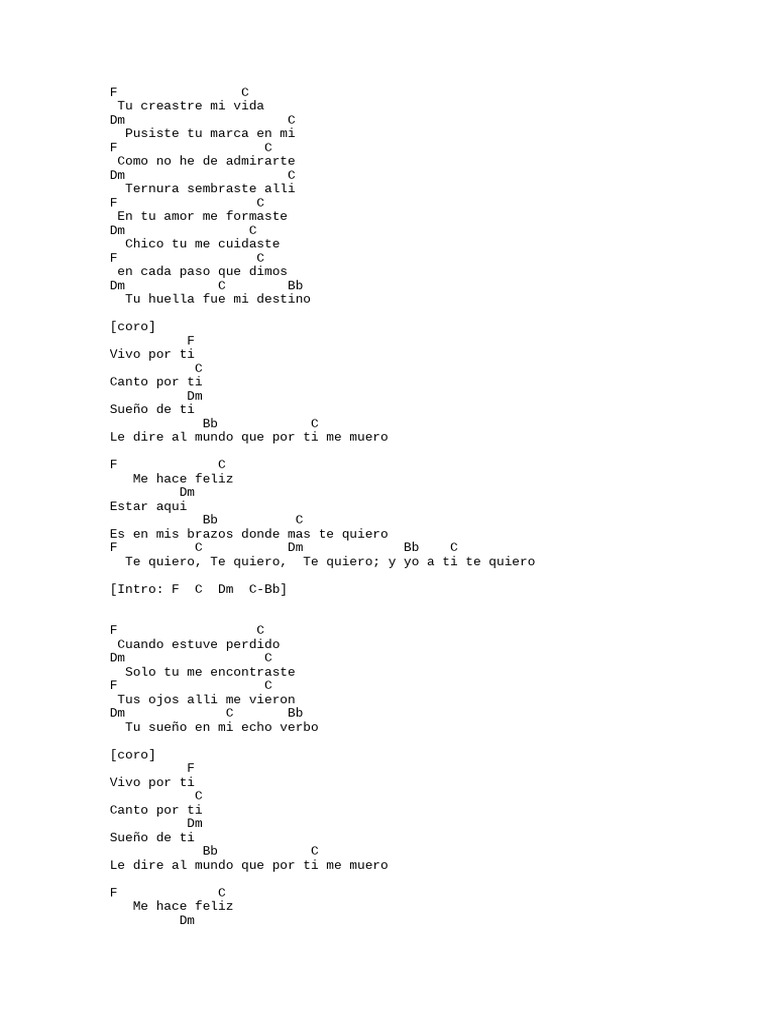 F                C
 Tu creastre mi vida
Dm                     C
  Pusiste tu marca en mi
F                   C
 Como no he de admirarte
Dm                     C
  Ternura sembraste alli
F                  C
 En tu amor me formaste
Dm                C
  Chico tu me cuidaste
F                  C
 en cada paso que dimos
Dm            C        Bb
  Tu huella fue mi destino

[coro]
          F
Vivo por ti
           C
Canto por ti
          Dm
Sueño de ti
            Bb            C
Le dire al mundo que por ti me muero

F             C
   Me hace feliz
         Dm
Estar aqui
            Bb           C
Es en mis brazos donde mas te quiero
F          C           Dm             Bb    C
  Te quiero, Te quiero,  Te quiero; y yo a ti te quiero

[Intro: F  C  Dm  C-Bb]

F                  C
 Cuando estuve perdido
Dm                C
  Solo tu me encontraste
F                 C
 Tus ojos alli me vieron
Dm             C      Bb
  Tu sueño en mi echo verbo

[coro]
          F
Vivo por ti
           C
Canto por ti
          Dm
Sueño de ti
            Bb            C
Le dire al mundo que por ti me muero

F             C
   Me hace feliz
         Dm